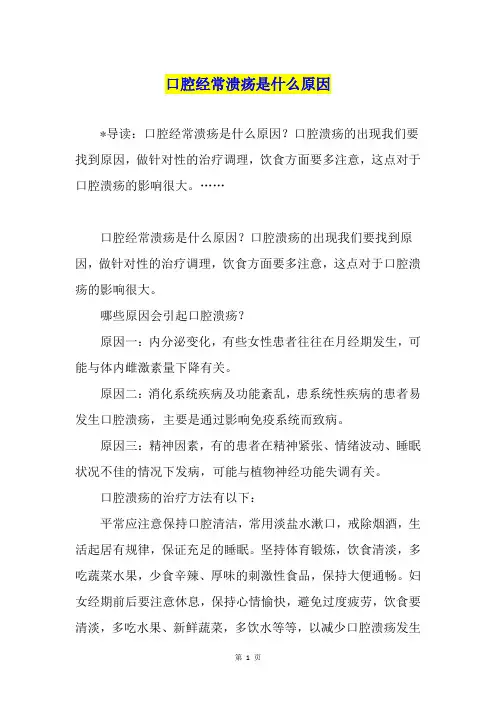 口腔经常溃疡是什么原因

*导读：口腔经常溃疡是什么原因？口腔溃疡的出现我们要找到原因，做针对性的治疗调理，饮食方面要多注意，这点对于口腔溃疡的影响很大。……

口腔经常溃疡是什么原因？口腔溃疡的出现我们要找到原因，做针对性的治疗调理，饮食方面要多注意，这点对于口腔溃疡的影响很大。

哪些原因会引起口腔溃疡？

原因一：内分泌变化，有些女性患者往往在月经期发生，可能与体内雌激素量下降有关。

原因二：消化系统疾病及功能紊乱，患系统性疾病的患者易发生口腔溃疡，主要是通过影响免疫系统而致病。

原因三：精神因素，有的患者在精神紧张、情绪波动、睡眠状况不佳的情况下发病，可能与植物神经功能失调有关。

口腔溃疡的治疗方法有以下：

平常应注意保持口腔清洁，常用淡盐水漱口，戒除烟酒，生活起居有规律，保证充足的睡眠。坚持体育锻炼，饮食清淡，多吃蔬菜水果，少食辛辣、厚味的刺激性食品，保持大便通畅。妇女经期前后要注意休息，保持心情愉快，避免过度疲劳，饮食要清淡，多吃水果、新鲜蔬菜，多饮水等等，以减少口腔溃疡发生

第 1 页